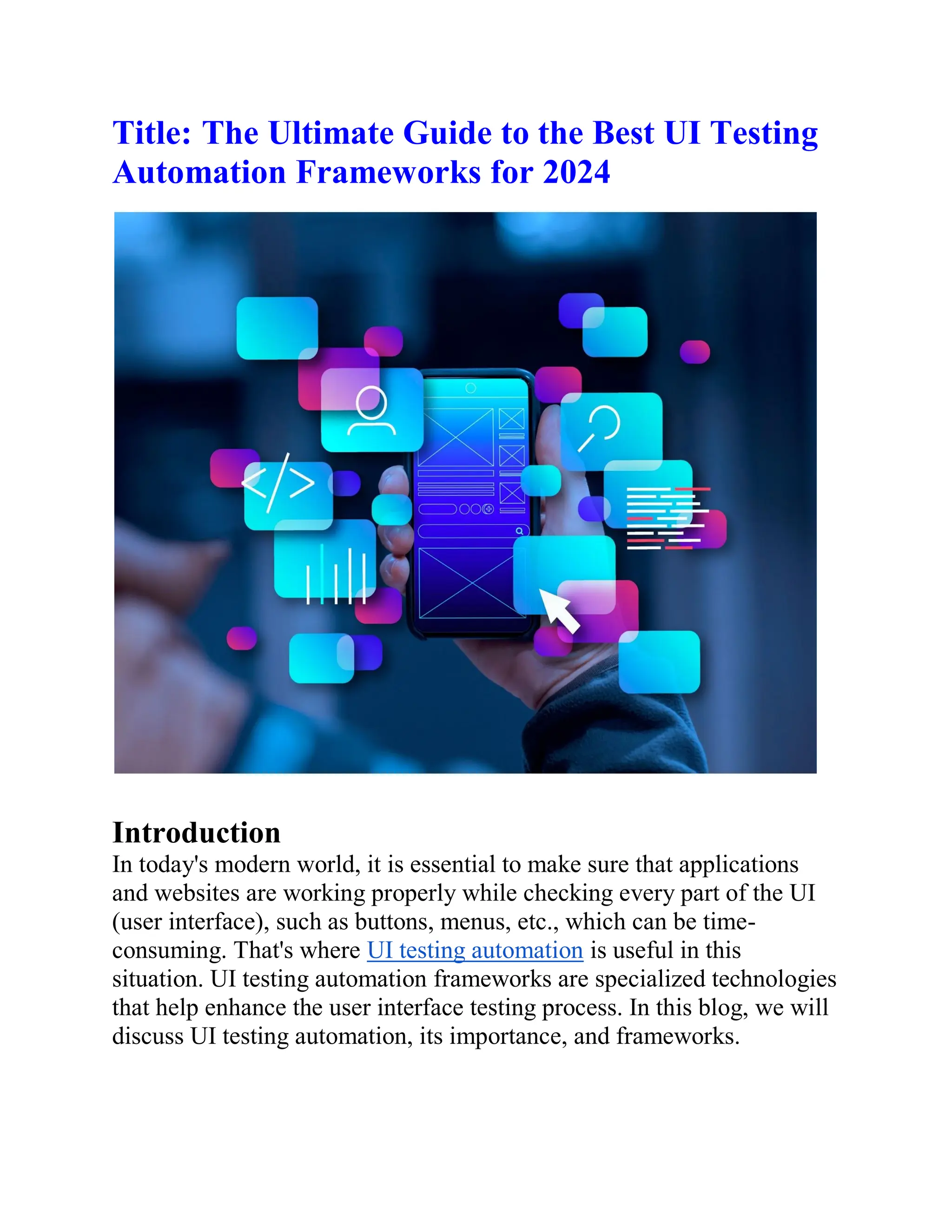 Title: The Ultimate Guide to the Best UI Testing Automation Frameworks for 2024

Introduction
In today's modern world, it is essential to make sure that applications and websites are working properly while checking every part of the UI (user interface), such as buttons, menus, etc., which can be time-consuming. That's where UI testing automation is useful in this situation. UI testing automation frameworks are specialized technologies that help enhance the user interface testing process. In this blog, we will discuss UI testing automation, its importance, and frameworks.